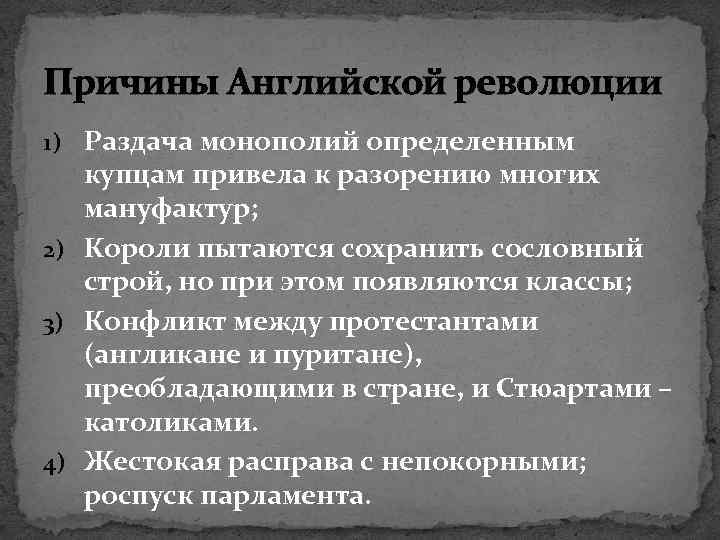 Причины Английской революции

1) Раздача монополий определенным купцам привела к разорению многих мануфактур;

2) Короли пытаются сохранить сословный строй, но при этом появляются классы;

3) Конфликт между протестантами (англикане и пуритане), преобладающими в стране, и Стюартами – католиками.

4) Жестокая расправа с непокорными; роспуск парламента.